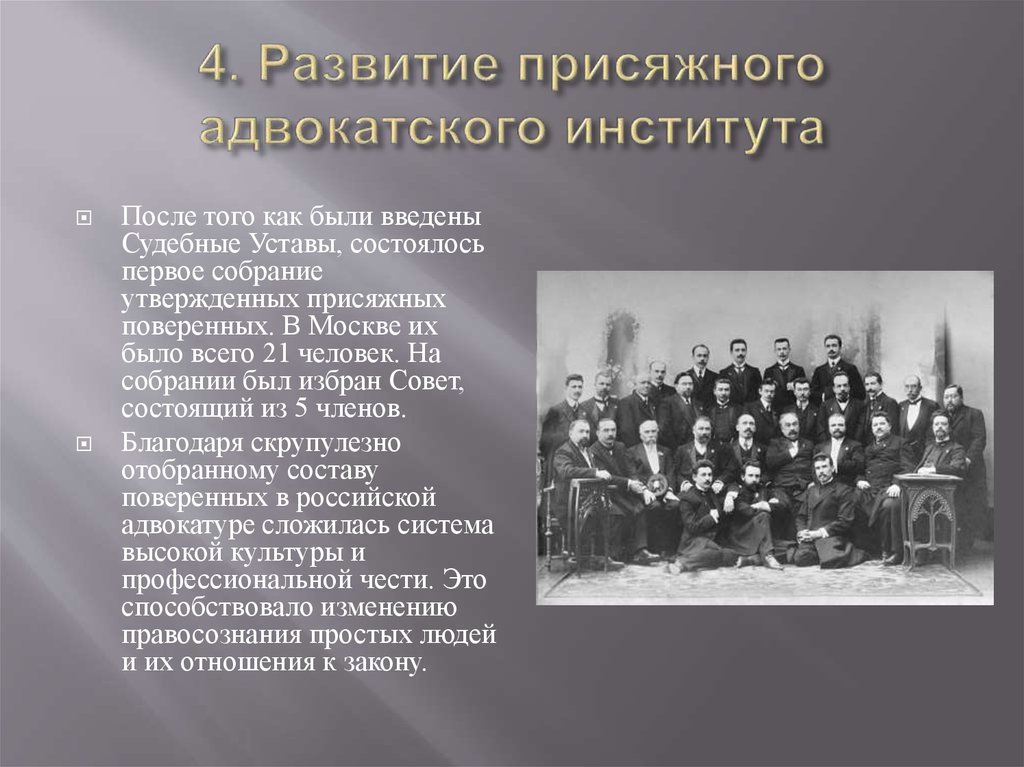 4. Развитие присяжного адвокатского института

После того как были введены Судебные Уставы, состоялось первое собрание утвержденных присяжных поверенных. В Москве их было всего 21 человек. На собрании был избран Совет, состоящий из 5 членов.

Благодаря скрупулезно отобранному составу поверенных в российской адвокатуре сложилась система высокой культуры и профессиональной чести. Это способствовало изменению правосознания простых людей и их отношения к закону.